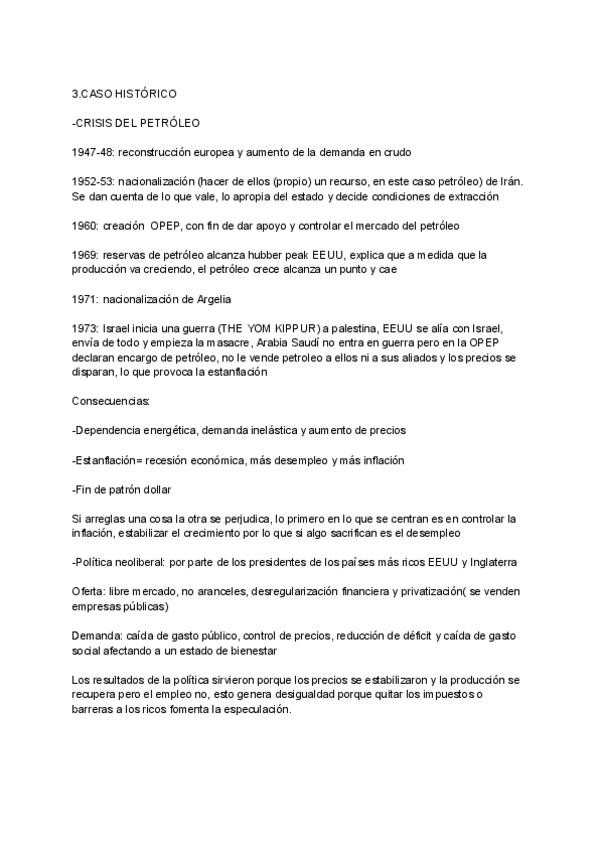 3.CASO HISTÓRICO

-CRISIS DEL PETRÓLEO

1947-48: reconstrucción europea y aumento de la demanda en crudo

1952-53: nacionalización (hacer de ellos (propio) un recurso, en este caso petróleo) de Irán. Se dan cuenta de lo que vale, lo apropia del estado y decide condiciones de extracción

1960: creación OPEP, con fin de dar apoyo y controlar el mercado del petróleo

1969: reservas de petróleo alcanza hubber peak EEUU, explica que a medida que la producción va creciendo, el petróleo crece alcanza un punto y cae

1971: nacionalización de Argelia

1973: Israel inicia una guerra (THE YOM KIPPUR) a palestina, EEUU se alía con Israel, envía de todo y empieza la masacre, Arabia Saudí no entra en guerra pero en la OPEP declaran encargo de petróleo, no le vende petroleo a ellos ni a sus aliados y los precios se disparan, lo que provoca la estanflación

Consecuencias:

-Dependencia energética, demanda inelástica y aumento de precios

-Estanflación= recesión económica, más desempleo y más inflación

-Fin de patrón dollar

Si arreglas una cosa la otra se perjudica, lo primero en lo que se centran es en controlar la inflación, estabilizar el crecimiento por lo que si algo sacrifican es el desempleo

-Política neoliberal: por parte de los presidentes de los países más ricos EEUU y Inglaterra

Oferta: libre mercado, no aranceles, desregularización financiera y privatización( se venden empresas públicas)

Demanda: caída de gasto público, control de precios, reducción de déficit y caída de gasto social afectando a un estado de bienestar

Los resultados de la política sirvieron porque los precios se estabilizaron y la producción se recupera pero el empleo no, esto genera desigualdad porque quitar los impuestos o barreras a los ricos fomenta la especulación.